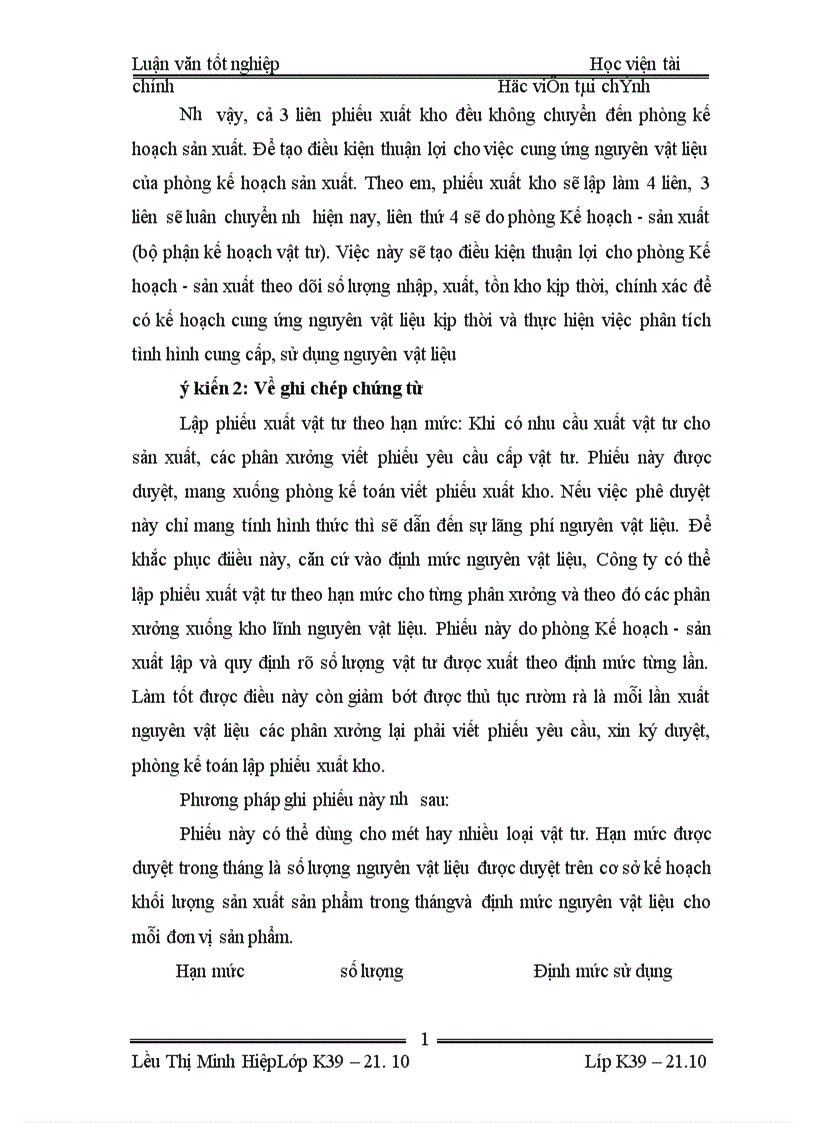 Luận văn tốt nghiệp Học viện tài chính Häc viÖn tµi chÝnh

Nh vậy, cả 3 liên phiếu xuất kho đều không chuyển đến phòng kế hoạch sản xuất. Để tạo điều kiện thuận lợi cho việc cung ứng nguyên vật liệu của phòng kế hoạch sản xuất. Theo em, phiếu xuất kho sẽ lập làm 4 liên, 3 liên sẽ luân chuyển nh hiện nay, liên thứ 4 sẽ do phòng Kế hoạch - sản xuất (bộ phận kế hoạch vật tư). Việc này sẽ tạo điều kiện thuận lợi cho phòng Kế hoạch - sản xuất theo dõi số lượng nhập, xuất, tồn kho kịp thời, chính xác để có kế hoạch cung ứng nguyên vật liệu kịp thời và thực hiện việc phân tích tình hình cung cấp, sử dụng nguyên vật liệu

ý kiến 2: Về ghi chép chứng từ

Lập phiếu xuất vật tư theo hạn mức: Khi có nhu cầu xuất vật tư cho sản xuất, các phân xưởng viết phiếu yêu cầu cấp vật tư. Phiếu này được duyệt, mang xuống phòng kế toán viết phiếu xuất kho. Nếu việc phê duyệt này chỉ mang tính hình thức thì sẽ dẫn đến sự lãng phí nguyên vật liệu. Để khắc phục điều này, căn cứ vào định mức nguyên vật liệu, Công ty có thể lập phiếu xuất vật tư theo hạn mức cho từng phân xưởng và theo đó các phân xưởng xuống kho lĩnh nguyên vật liệu. Phiếu này do phòng Kế hoạch - sản xuất lập và quy định rõ số lượng vật tư được xuất theo định mức từng lần. Làm tốt được điều này còn giảm bớt được thủ tục rườm rà là mỗi lần xuất nguyên vật liệu các phân xưởng lại phải viết phiếu yêu cầu, xin ký duyệt, phòng kế toán lập phiếu xuất kho.

Phương pháp ghi phiếu này nh sau:

Phiếu này có thể dùng cho mét hay nhiều loại vật tư. Hạn mức được duyệt trong tháng là số lượng nguyên vật liệu được duyệt trên cơ sở kế hoạch khối lượng sản xuất sản phẩm trong thángvà định mức nguyên vật liệu cho mỗi đơn vị sản phẩm.

Hạn mức số lượng Định mức sử dụng

1

Lều Thị Minh HiệpLớp K39 – 21. 10 Líp K39 – 21.10